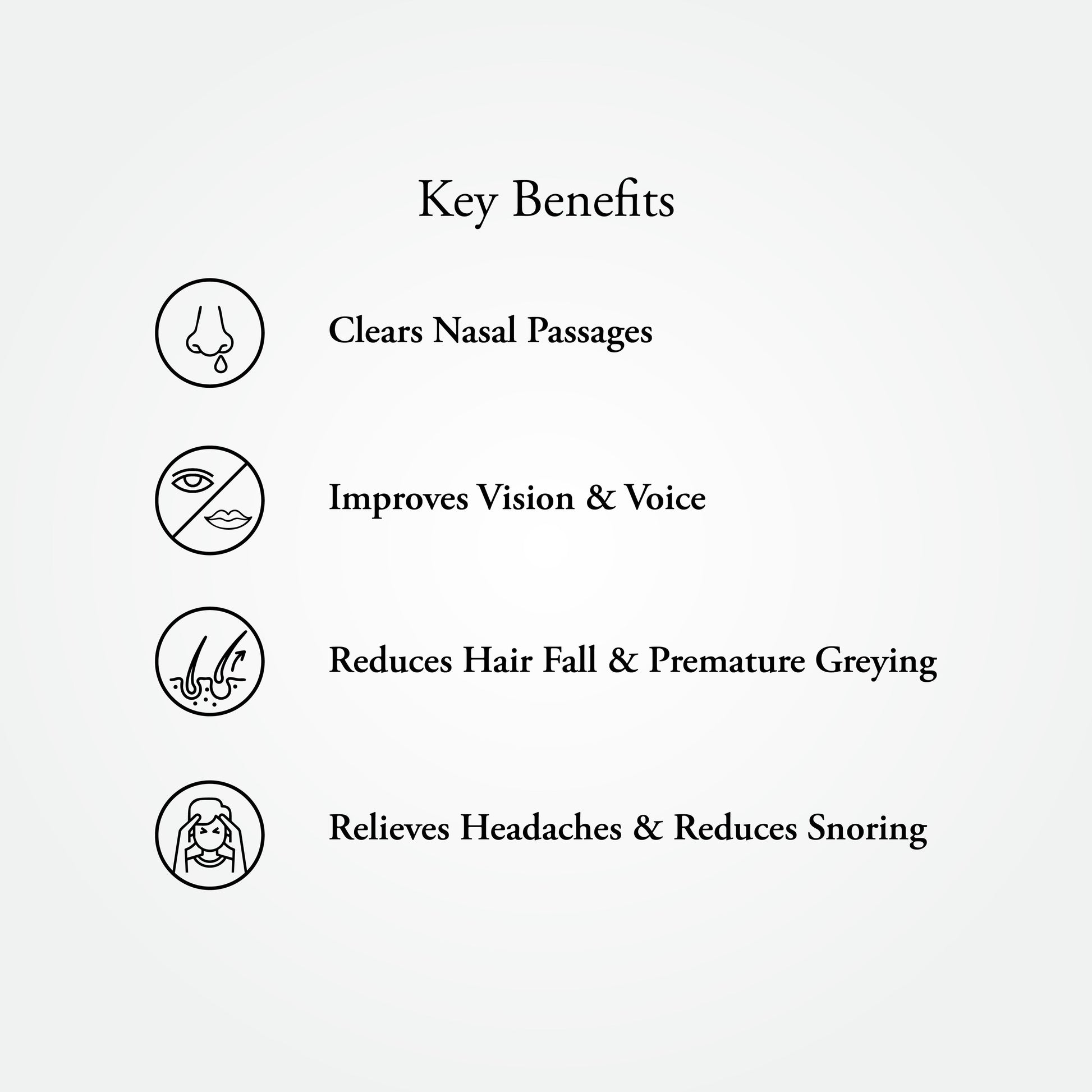 Key Benefits

Clears Nasal Passages

Improves Vision & Voice

Reduces Hair Fall & Premature Greying

Relieves Headaches & Reduces Snoring